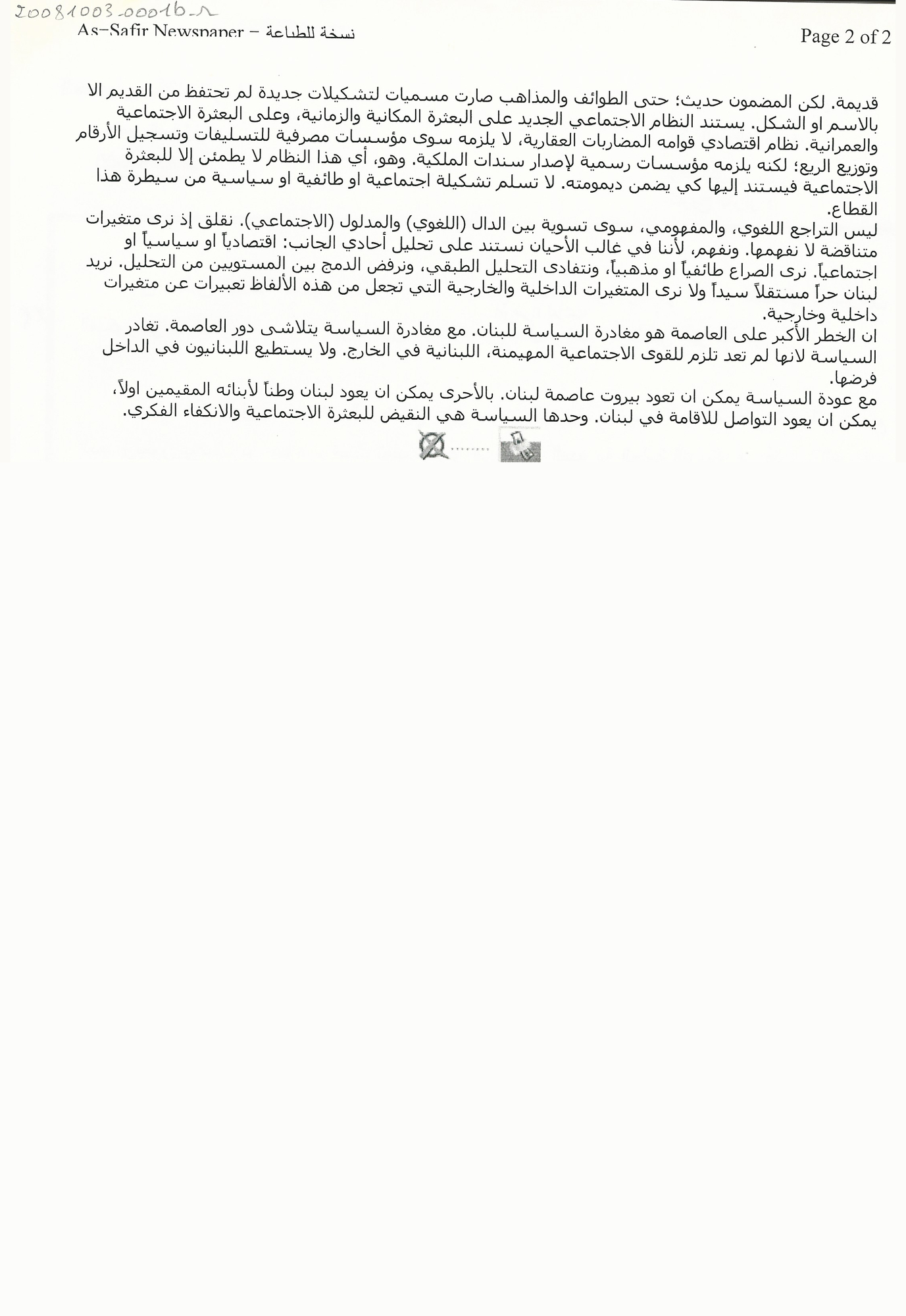 20081003-0001b-r

As-Safir Newspaper – نسخة للطباعة

Page 2 of 2

قديمة. لكن المضمون حديث؛ حتى الطوائف والمذاهب صارت مسميات لتشكيلات جديدة لم تحتفظ من القديم الا بالاسم او الشكل. يستند النظام الاجتماعي الجديد على البعثرة المكانية والزمانية، وعلى البعثرة الاجتماعية والعمرانية. نظام اقتصادي قوامه المضاربات العقارية، لا يلزمه سوى مؤسسات مصرفية للتسليفات وتسجيل الأرقام وتوزيع الريع؛ لكنه يلزمه مؤسسات رسمية لإصدار سندات الملكية. وهو، أي هذا النظام لا يطمئن إلا للبعثرة الاجتماعية فيستند إليها كي يضمن ديمومته. لا تسلم تشكيلة اجتماعية او طائفية او سياسية من سيطرة هذا القطاع.

ليس التراجع اللغوي، والمفهومي، سوى تسوية بين الدال (اللغوي) والمدلول (الاجتماعي). نقلق إذ نرى متغيرات متناقضة لا نفهمها. ونفهم، لأننا في غالب الأحيان نستند على تحليل أحادي الجانب: اقتصادياً او سياسياً او اجتماعياً. نرى الصراع طائفياً او مذهبياً، ونتفادى التحليل الطبقي، ونرفض الدمج بين المستويين من التحليل. نريد لبنان حراً مستقلاً سيداً ولا نرى المتغيرات الداخلية والخارجية التي تجعل من هذه الألفاظ تعبيرات عن متغيرات داخلية وخارجية.

ان الخطر الأكبر على العاصمة هو مغادرة السياسة للبنان. مع مغادرة السياسة يتلاشى دور العاصمة. تغادر السياسة لانها لم تعد تلزم للقوى الاجتماعية المهيمنة، اللبنانية في الخارج. ولا يستطيع اللبنانيون في الداخل فرضها.

مع عودة السياسة يمكن ان تعود بيروت عاصمة لبنان. بالأحرى يمكن ان يعود لبنان وطناً لأبنائه المقيمين اولاً، يمكن ان يعود التواصل للاقامة في لبنان. وحدها السياسة هي النقيض للبعثرة الاجتماعية والانكفاء الفكري.